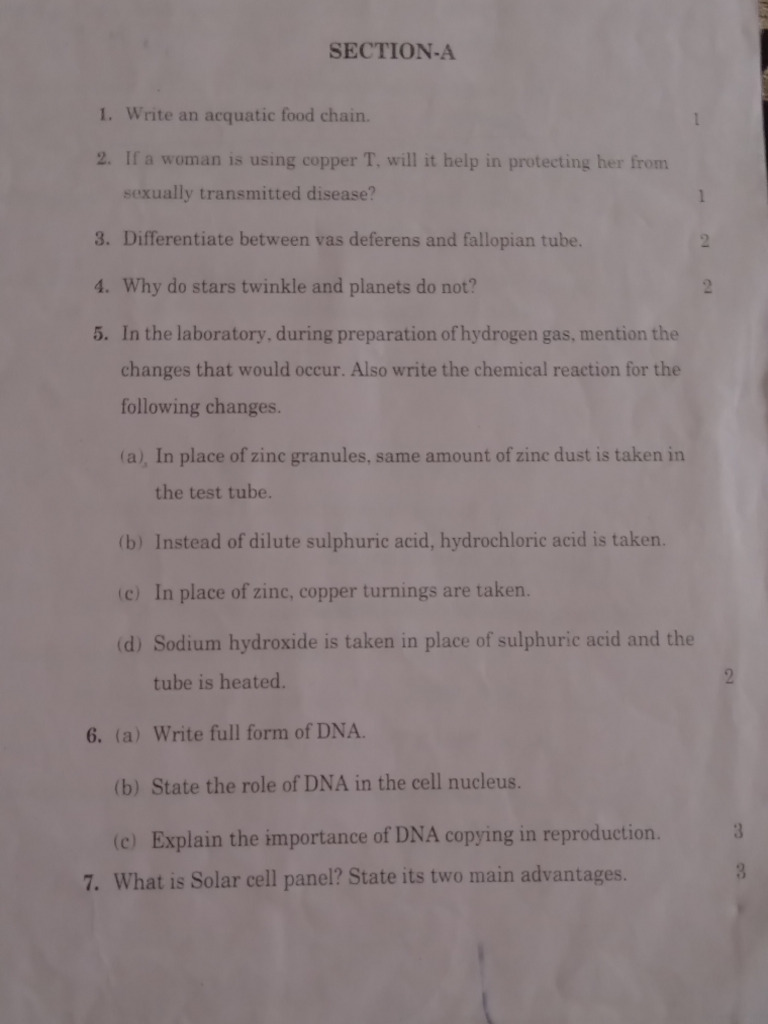 SECTION-A

1. Write an acquatic food chain. 1

2. If a woman is using copper T, will it help in protecting her from sexually transmitted disease? 1

3. Differentiate between vas deferens and fallopian tube. 2

4. Why do stars twinkle and planets do not? 2

5. In the laboratory, during preparation of hydrogen gas, mention the changes that would occur. Also write the chemical reaction for the following changes.

(a) In place of zinc granules, same amount of zinc dust is taken in the test tube.

(b) Instead of dilute sulphuric acid, hydrochloric acid is taken.

(c) In place of zinc, copper turnings are taken.

(d) Sodium hydroxide is taken in place of sulphuric acid and the tube is heated. 2

6. (a) Write full form of DNA.

(b) State the role of DNA in the cell nucleus.

(c) Explain the importance of DNA copying in reproduction. 3

7. What is Solar cell panel? State its two main advantages. 3